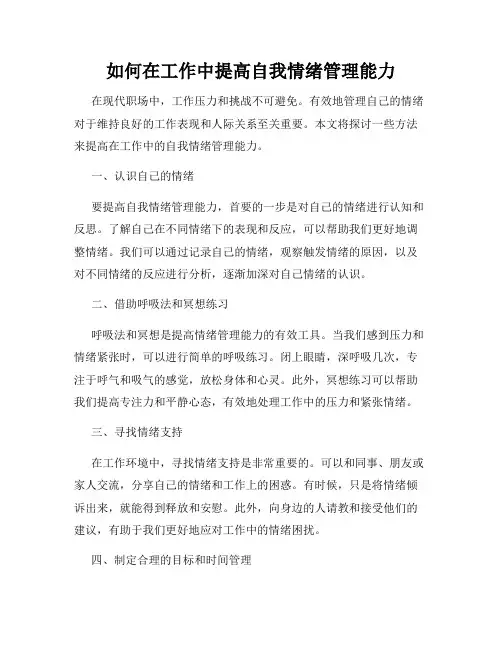 如何在工作中提高自我情绪管理能力

在现代职场中，工作压力和挑战不可避免。有效地管理自己的情绪对于维持良好的工作表现和人际关系至关重要。本文将探讨一些方法来提高在工作中的自我情绪管理能力。

一、认识自己的情绪

要提高自我情绪管理能力，首要的一步是对自己的情绪进行认知和反思。了解自己在不同情绪下的表现和反应，可以帮助我们更好地调整情绪。我们可以通过记录自己的情绪，观察触发情绪的原因，以及对不同情绪的反应进行分析，逐渐加深对自己情绪的认识。

二、借助呼吸法和冥想练习

呼吸法和冥想是提高情绪管理能力的有效工具。当我们感到压力和情绪紧张时，可以进行简单的呼吸练习。闭上眼睛，深呼吸几次，专注于呼气和吸气的感觉，放松身体和心灵。此外，冥想练习可以帮助我们提高专注力和平静心态，有效地处理工作中的压力和紧张情绪。

三、寻找情绪支持

在工作环境中，寻找情绪支持是非常重要的。可以和同事、朋友或家人交流，分享自己的情绪和工作上的困惑。有时候，只是将情绪倾诉出来，就能得到释放和安慰。此外，向身边的人请教和接受他们的建议，有助于我们更好地应对工作中的情绪困扰。

四、制定合理的目标和时间管理